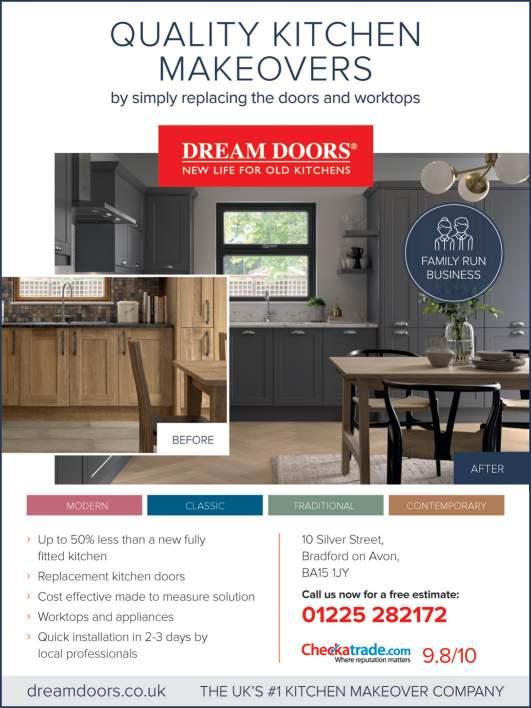 QUALITY KITCHEN MAKEOVERS

by simply replacing the doors and worktops

DREAM DOORS®

NEW LIFE FOR OLD KITCHENS

FAMILY RUN BUSINESS

BEFORE

AFTER

MODERN

CLASSIC

TRADITIONAL

CONTEMPORARY

› Up to 50% less than a new fully fitted kitchen

› Replacement kitchen doors

› Cost effective made to measure solution

› Worktops and appliances

› Quick installation in 2-3 days by local professionals

10 Silver Street,
Bradford on Avon,
BA15 1JY

Call us now for a free estimate:

01225 282172

Checkatrade.com
Where reputation matters

9.8/10

dreamdoors.co.uk

THE UK'S #1 KITCHEN MAKEOVER COMPANY